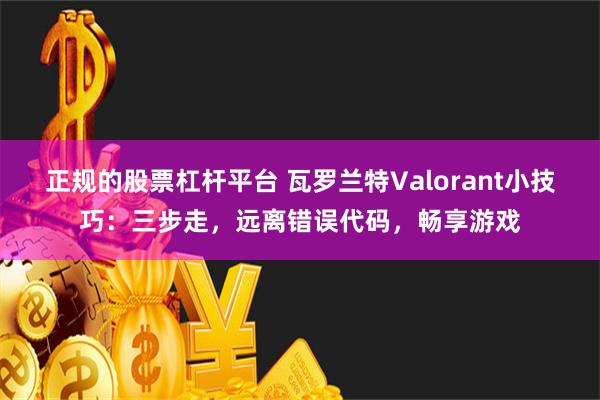 正规的股票杠杆平台 瓦罗兰特Valorant小技巧：三步走，远离错误代码，畅享游戏